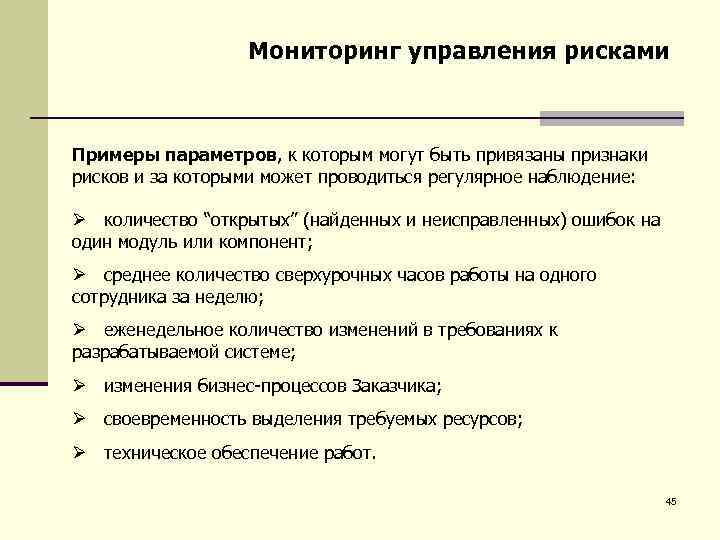 Мониторинг управления рисками

Примеры параметров, к которым могут быть привязаны признаки рисков и за которыми может проводиться регулярное наблюдение:

➢ количество “открытых” (найденных и неисправленных) ошибок на один модуль или компонент;

➢ среднее количество сверхурочных часов работы на одного сотрудника за неделю;

➢ еженедельное количество изменений в требованиях к разрабатываемой системе;

➢ изменения бизнес-процессов Заказчика;

➢ своевременность выделения требуемых ресурсов;

➢ техническое обеспечение работ.

45